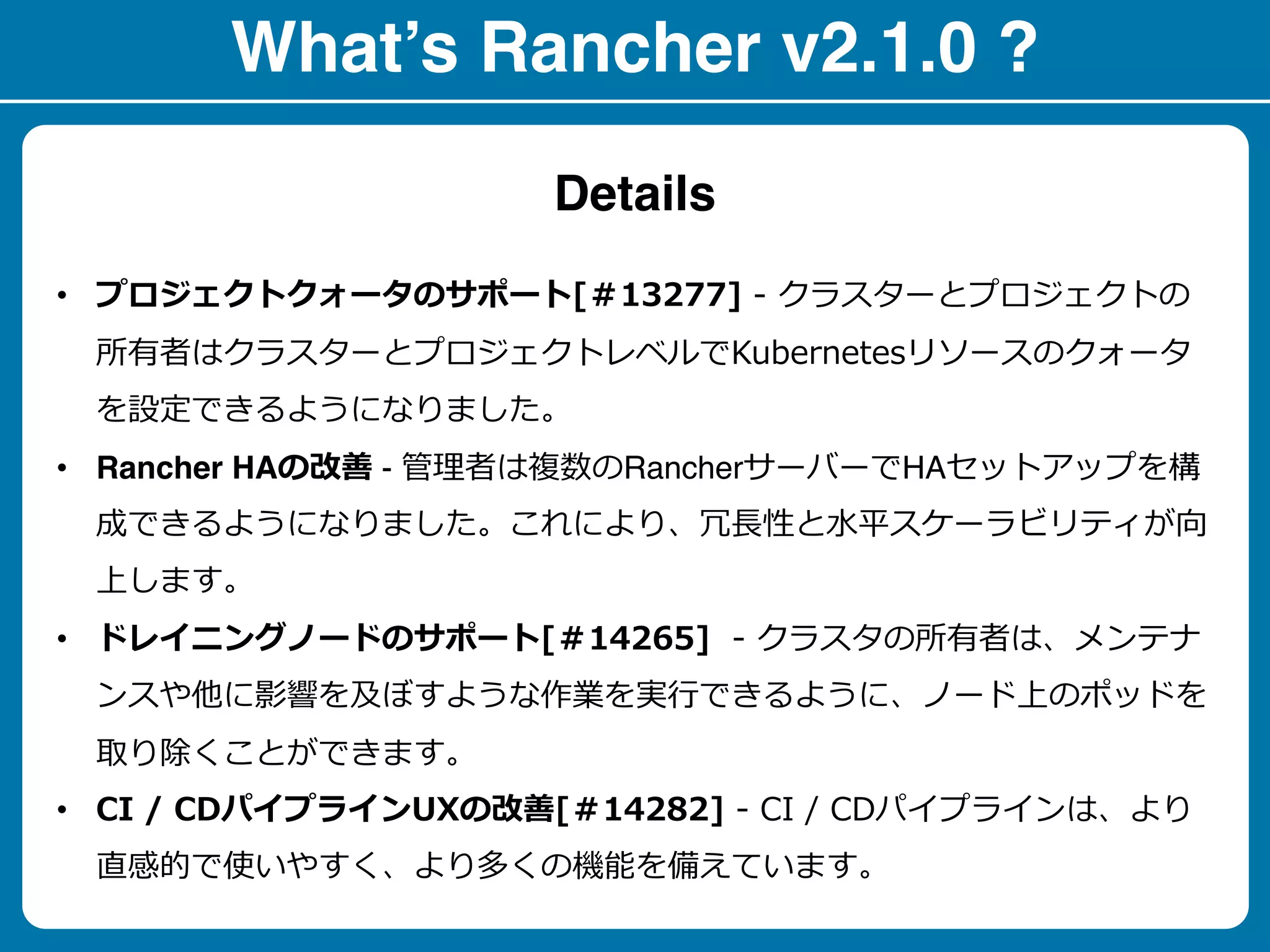 What's Rancher v2.1.0 ?

Details

• プロジェクトクォータのサポート[＃13277] - クラスターとプロジェクトの所有者はクラスターとプロジェクトレベルでKubernetesリソースのクォータを設定できるようになりました。

• Rancher HAの改善 - 管理者は複数のRancherサーバーでHAセットアップを構成できるようになりました。これにより、冗長性と水平スケーラビリティが向上します。

• ドレイニングノードのサポート[＃14265] - クラスタの所有者は、メンテナンスや他に影響を及ぼすような作業を実行できるように、ノード上のポッドを取り除くことができます。

• CI / CDパイプラインUXの改善[＃14282] - CI / CDパイプラインは、より直感的で使いやすく、より多くの機能を備えています。